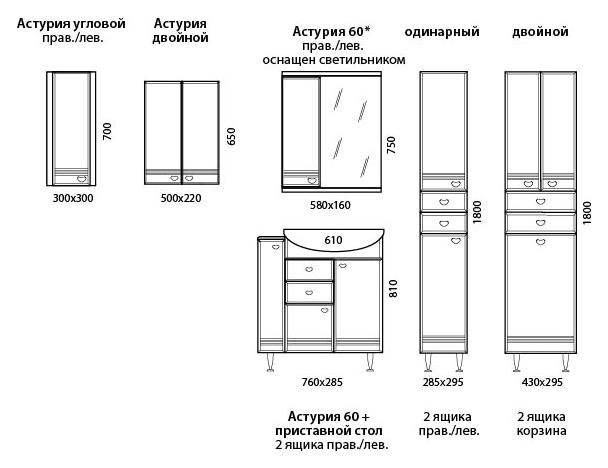 Астурия угловой
прав./лев.

700

300x300

Астурия
двойной

650

500x220

Астурия 60*
прав./лев.
оснащен светильником

750

580x160

610

810

760x285

Астурия 60 +
приставной стол
2 ящика прав./лев.

одинарный

1800

285x295

2 ящика
прав./лев.

двойной

1800

430x295

2 ящика
корзина